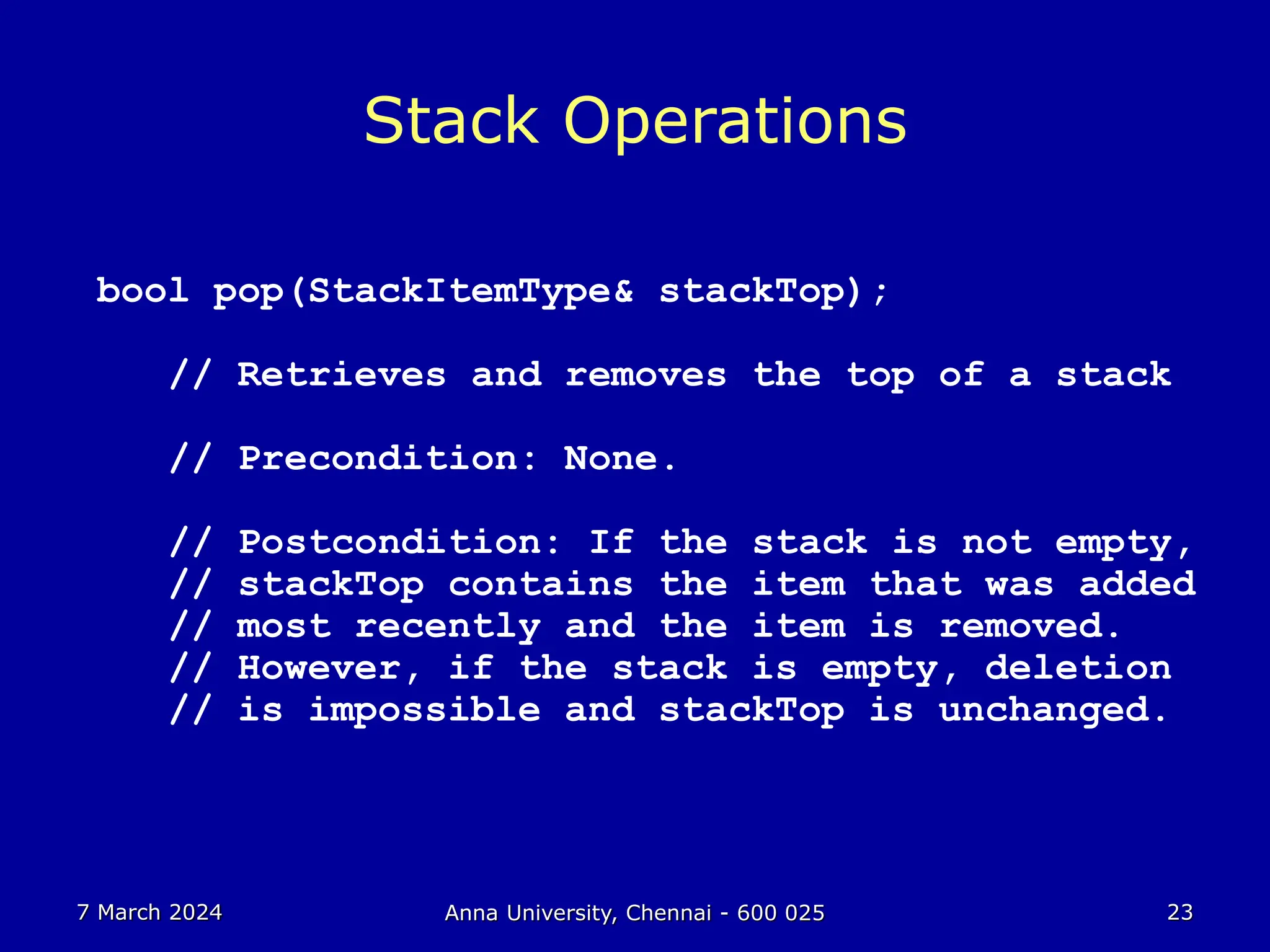 Stack Operations

bool pop(StackItemType& stackTop);

// Retrieves and removes the top of a stack

// Precondition: None.

// Postcondition: If the stack is not empty,
// stackTop contains the item that was added
// most recently and the item is removed.
// However, if the stack is empty, deletion
// is impossible and stackTop is unchanged.

7 March 2024

Anna University, Chennai - 600 025

23